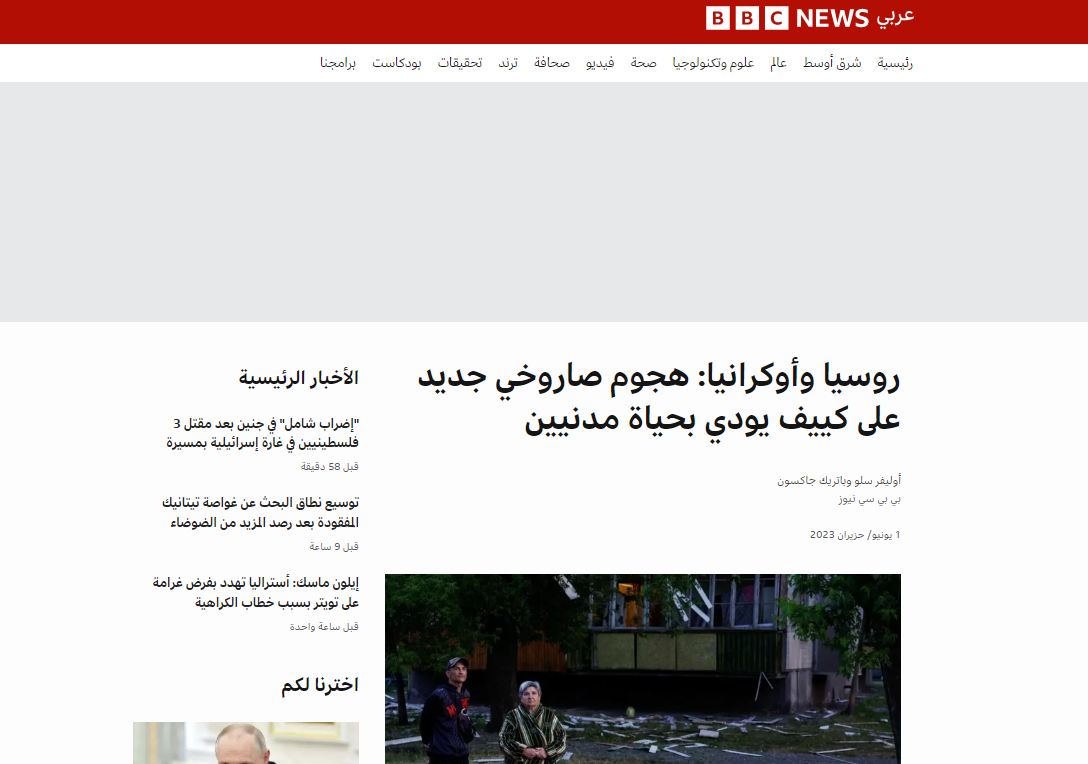 BBC NEWS عربي

رئيسية شرق أوسط عالم علوم وتكنولوجيا صحة فيديو صحافة ترند تحقيقات بودكاست برامجنا

روسيا وأوكرانيا: هجوم صاروخي جديد على كييف يودي بحياة مدنيين

أوليفر سلو وباتريك جاكسون
بي بي سي نيوز

1 يونيو/ حزيران 2023

الأخبار الرئيسية

"إضراب شامل" في جنين بعد مقتل 3 فلسطينيين في غارة إسرائيلية بمسيرة
قبل 58 دقيقة

توسيع نطاق البحث عن غواصة تيتانيك المفقودة بعد رصد المزيد من الضوضاء
قبل 9 ساعة

إيلون ماسك: أستراليا تهدد بفرض غرامة على تويتر بسبب خطاب الكراهية
قبل ساعة واحدة

اخترنا لكم